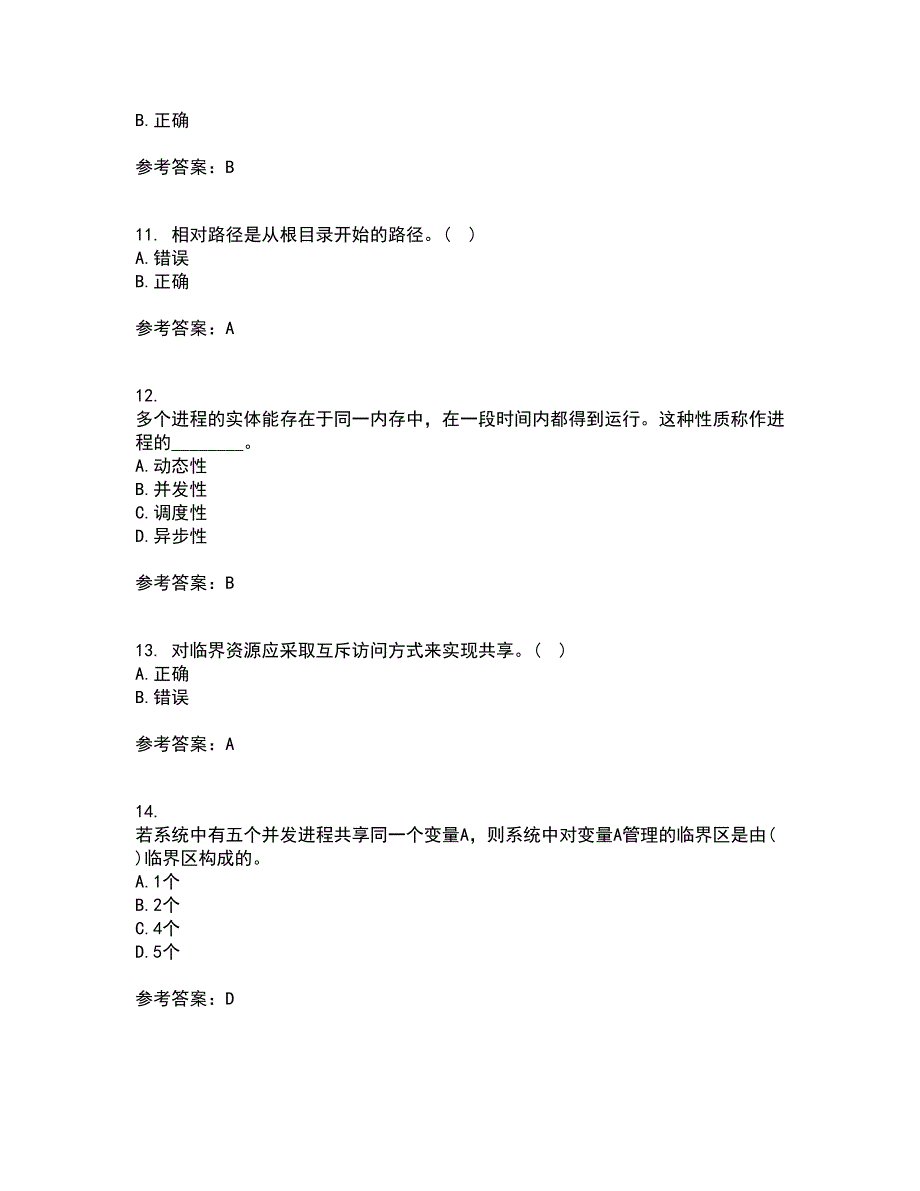 B. 正确

参考答案：B

11. 相对路径是从根目录开始的路径。（ ）
A. 错误
B. 正确

参考答案：A

12.
多个进程的实体能存在于同一内存中，在一段时间内都得到运行。这种性质称作进程的________。
A. 动态性
B. 并发性
C. 调度性
D. 异步性

参考答案：B

13. 对临界资源应采取互斥访问方式来实现共享。（ ）
A. 正确
B. 错误

参考答案：A

14.
若系统中有五个并发进程共享同一个变量A，则系统中对变量A管理的临界区是由( )临界区构成的。
A. 1个
B. 2个
C. 4个
D. 5个

参考答案：D